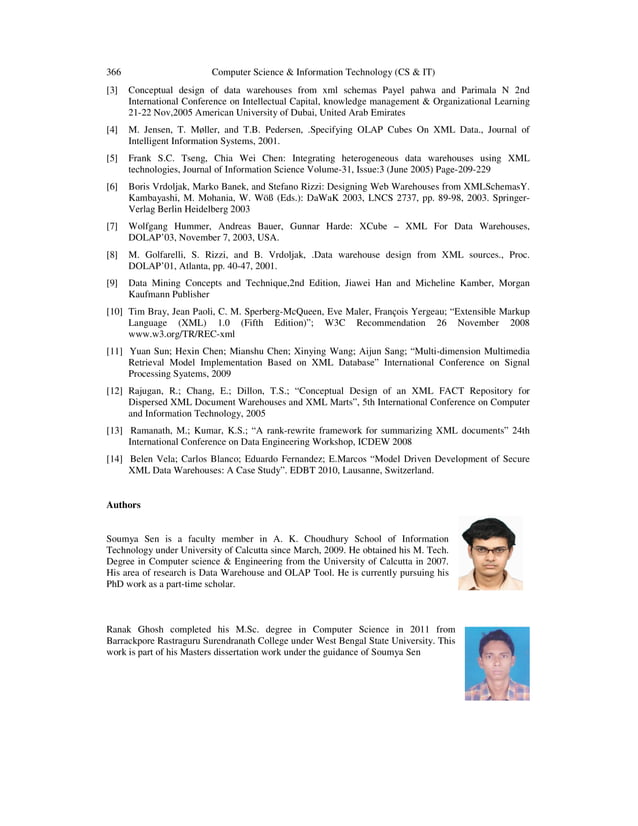 366 Computer Science & Information Technology (CS & IT)

[3] Conceptual design of data warehouses from xml schemas Payel pahwa and Parimala N 2nd International Conference on Intellectual Capital, knowledge management & Organizational Learning 21-22 Nov,2005 American University of Dubai, United Arab Emirates

[4] M. Jensen, T. Møller, and T.B. Pedersen, .Specifying OLAP Cubes On XML Data., Journal of Intelligent Information Systems, 2001.

[5] Frank S.C. Tseng, Chia Wei Chen: Integrating heterogeneous data warehouses using XML technologies, Journal of Information Science Volume-31, Issue:3 (June 2005) Page-209-229

[6] Boris Vrdoljak, Marko Banek, and Stefano Rizzi: Designing Web Warehouses from XMLSchemasY. Kambayashi, M. Mohania, W. Wöß (Eds.): DaWaK 2003, LNCS 2737, pp. 89-98, 2003. Springer-Verlag Berlin Heidelberg 2003

[7] Wolfgang Hummer, Andreas Bauer, Gunnar Harde: XCube – XML For Data Warehouses, DOLAP'03, November 7, 2003, USA.

[8] M. Golfarelli, S. Rizzi, and B. Vrdoljak, .Data warehouse design from XML sources., Proc. DOLAP'01, Atlanta, pp. 40-47, 2001.

[9] Data Mining Concepts and Technique,2nd Edition, Jiawei Han and Micheline Kamber, Morgan Kaufmann Publisher

[10] Tim Bray, Jean Paoli, C. M. Sperberg-McQueen, Eve Maler, François Yergeau; "Extensible Markup Language (XML) 1.0 (Fifth Edition)"; W3C Recommendation 26 November 2008 www.w3.org/TR/REC-xml

[11] Yuan Sun; Hexin Chen; Mianshu Chen; Xinying Wang; Aijun Sang; "Multi-dimension Multimedia Retrieval Model Implementation Based on XML Database" International Conference on Signal Processing Syatems, 2009

[12] Rajugan, R.; Chang, E.; Dillon, T.S.; "Conceptual Design of an XML FACT Repository for Dispersed XML Document Warehouses and XML Marts", 5th International Conference on Computer and Information Technology, 2005

[13] Ramanath, M.; Kumar, K.S.; "A rank-rewrite framework for summarizing XML documents" 24th International Conference on Data Engineering Workshop, ICDEW 2008

[14] Belen Vela; Carlos Blanco; Eduardo Fernandez; E.Marcos "Model Driven Development of Secure XML Data Warehouses: A Case Study". EDBT 2010, Lausanne, Switzerland.

Authors

Soumya Sen is a faculty member in A. K. Choudhury School of Information Technology under University of Calcutta since March, 2009. He obtained his M. Tech. Degree in Computer science & Engineering from the University of Calcutta in 2007. His area of research is Data Warehouse and OLAP Tool. He is currently pursuing his PhD work as a part-time scholar.

Ranak Ghosh completed his M.Sc. degree in Computer Science in 2011 from Barrackpore Rastraguru Surendranath College under West Bengal State University. This work is part of his Masters dissertation work under the guidance of Soumya Sen